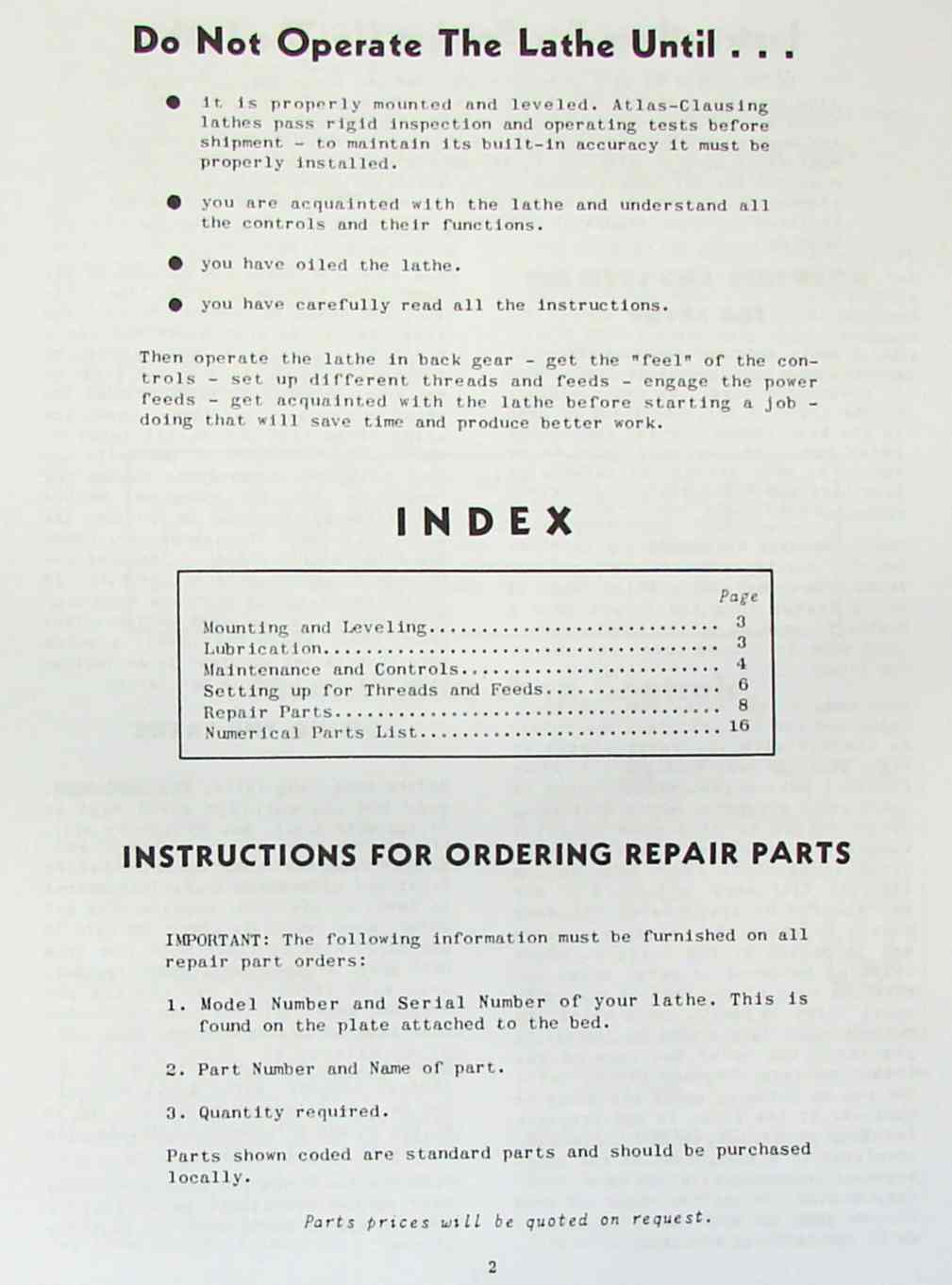 Do Not Operate The Lathe Until . . .

• it is properly mounted and leveled. Atlas-Clausing lathes pass rigid inspection and operating tests before shipment - to maintain its built-in accuracy it must be properly installed.

• you are acquainted with the lathe and understand all the controls and their functions.

• you have oiled the lathe.

• you have carefully read all the instructions.

Then operate the lathe in back gear - get the "feel" of the controls - set up different threads and feeds - engage the power feeds - get acquainted with the lathe before starting a job - doing that will save time and produce better work.

INDEX

Page
Mounting and Leveling 3
Lubrication 3
Maintenance and Controls 4
Setting up for Threads and Feeds 6
Repair Parts 8
Numerical Parts List 16

INSTRUCTIONS FOR ORDERING REPAIR PARTS

IMPORTANT: The following information must be furnished on all repair part orders:

1. Model Number and Serial Number of your lathe. This is found on the plate attached to the bed.

2. Part Number and Name of part.

3. Quantity required.

Parts shown coded are standard parts and should be purchased locally.

Parts prices will be quoted on request.

2